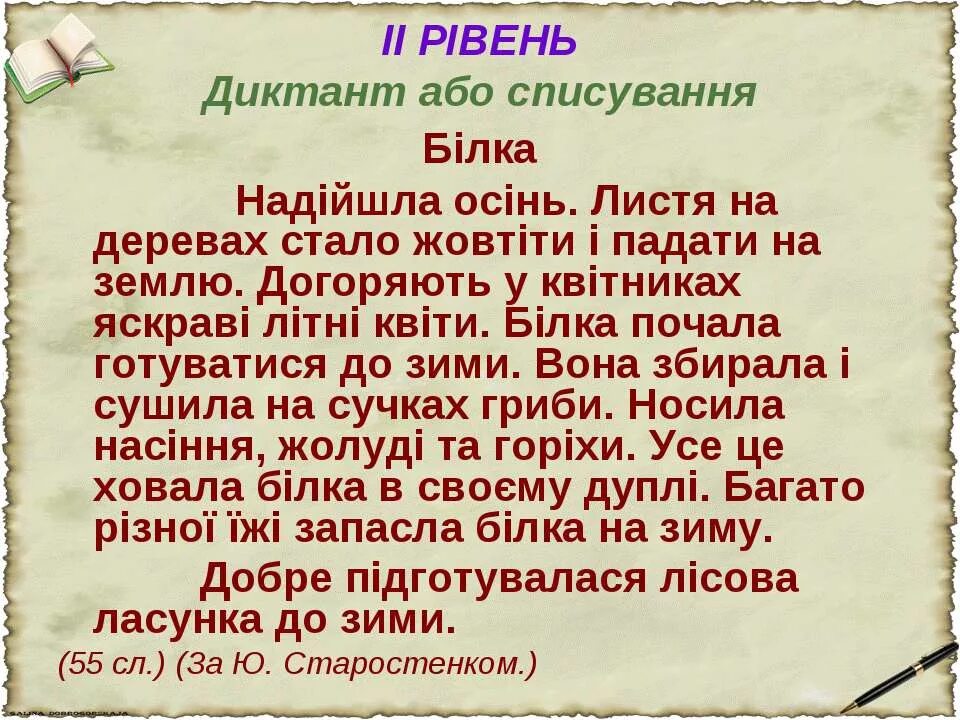 ІІ РІВЕНЬ
Диктант або списування
Білка

Надійшла осінь. Листя на деревах стало жовтіти і падати на землю. Догоряють у квітниках яскраві літні квіти. Білка почала готуватися до зими. Вона збирала і сушила на сучках гриби. Носила насіння, жолуді та горіхи. Усе це ховала білка в своєму дуплі. Багато різної їжі запасла білка на зиму.

Добре підготувалася лісова ласунка до зими.

(55 сл.) (За Ю. Старостенком.)